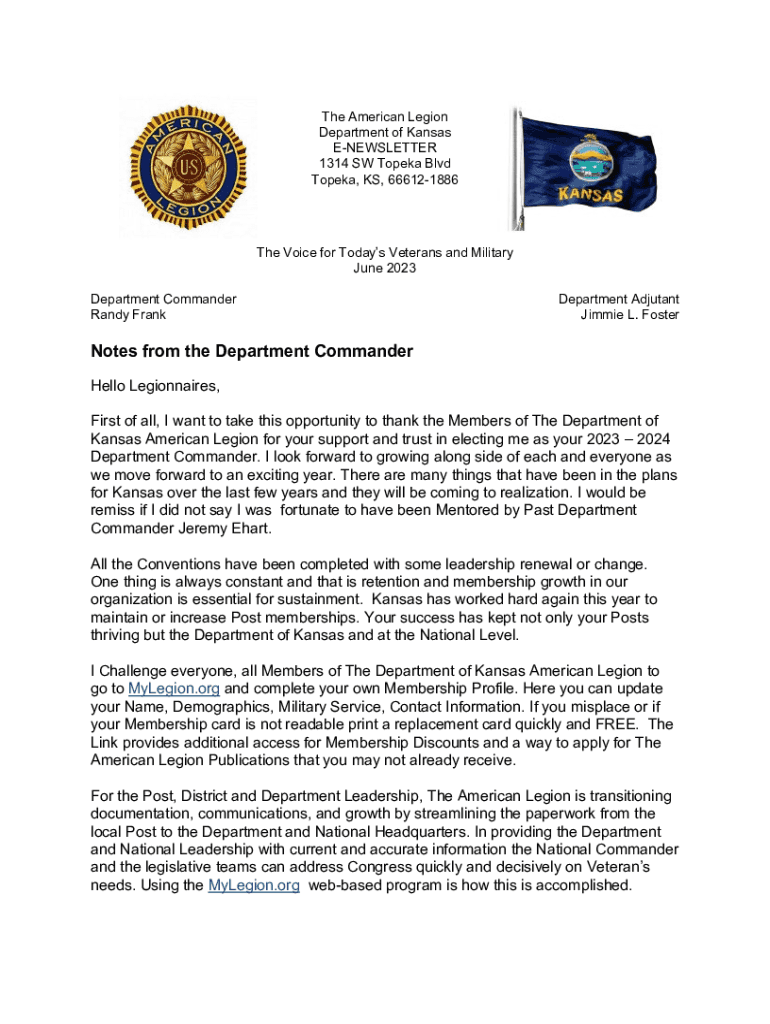 AMERICAN LEGION US

The American Legion
Department of Kansas
E-NEWSLETTER
1314 SW Topeka Blvd
Topeka, KS, 66612-1886

KANSAS

The Voice for Today's Veterans and Military
June 2023

Department Commander
Randy Frank

Department Adjutant
Jimmie L. Foster

Notes from the Department Commander

Hello Legionnaires,

First of all, I want to take this opportunity to thank the Members of The Department of Kansas American Legion for your support and trust in electing me as your 2023 – 2024 Department Commander. I look forward to growing along side of each and everyone as we move forward to an exciting year. There are many things that have been in the plans for Kansas over the last few years and they will be coming to realization. I would be remiss if I did not say I was fortunate to have been Mentored by Past Department Commander Jeremy Ehart.

All the Conventions have been completed with some leadership renewal or change. One thing is always constant and that is retention and membership growth in our organization is essential for sustainment. Kansas has worked hard again this year to maintain or increase Post memberships. Your success has kept not only your Posts thriving but the Department of Kansas and at the National Level.

I Challenge everyone, all Members of The Department of Kansas American Legion to go to MyLegion.org and complete your own Membership Profile. Here you can update your Name, Demographics, Military Service, Contact Information. If you misplace or if your Membership card is not readable print a replacement card quickly and FREE. The Link provides additional access for Membership Discounts and a way to apply for The American Legion Publications that you may not already receive.

For the Post, District and Department Leadership, The American Legion is transitioning documentation, communications, and growth by streamlining the paperwork from the local Post to the Department and National Headquarters. In providing the Department and National Leadership with current and accurate information the National Commander and the legislative teams can address Congress quickly and decisively on Veteran's needs. Using the MyLegion.org web-based program is how this is accomplished.